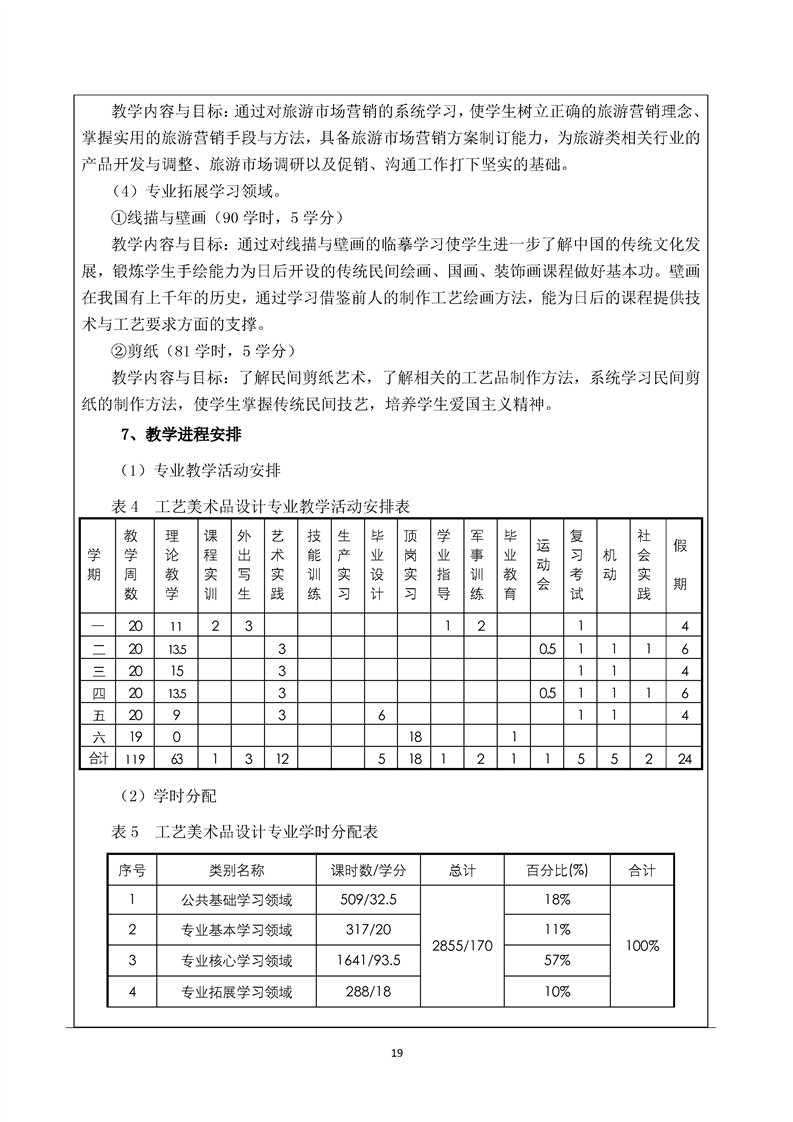 教学内容与目标：通过对旅游市场营销的系统学习，使学生树立正确的旅游营销理念、掌握实用的旅游营销手段与方法，具备旅游市场营销方案制订能力，为旅游类相关行业的产品开发与调整、旅游市场调研以及促销、沟通工作打下坚实的基础。

（4）专业拓展学习领域。

①线描与壁画（90 学时，5 学分）

教学内容与目标：通过对线描与壁画的临摹学习使学生进一步了解中国的传统文化发展，锻炼学生手绘能力为日后开设的传统民间绘画、国画、装饰画课程做好基本功。壁画在我国有上千年的历史，通过学习借鉴前人的制作工艺绘画方法，能为日后的课程提供技术与工艺要求方面的支撑。

②剪纸（81 学时，5 学分）

教学内容与目标：了解民间剪纸艺术，了解相关的工艺品制作方法，系统学习民间剪纸的制作方法，使学生掌握传统民间技艺，培养学生爱国主义精神。

7、教学进程安排

（1）专业教学活动安排

表 4 工艺美术品设计专业教学活动安排表

| 学期 | 教学周数 | 理论教学 | 课程实训 | 外出写生 | 艺术实践 | 技能训练 | 生产实习 | 毕业设计 | 顶岗实习 | 学业指导 | 军事训练 | 毕业教育 | 运动会 | 复习考试 | 机动 | 社会实践 | 假期 |
|---|---|---|---|---|---|---|---|---|---|---|---|---|---|---|---|---|---|
| 一 | 20 | 11 | 2 | 3 | | | | | | 1 | 2 | | | 1 | | | 4 |
| 二 | 20 | 13.5 | | | 3 | | | | | | | | 0.5 | 1 | 1 | 1 | 6 |
| 三 | 20 | 15 | | | 3 | | | | | | | | | 1 | 1 | | 4 |
| 四 | 20 | 13.5 | | | 3 | | | | | | | | 0.5 | 1 | 1 | 1 | 6 |
| 五 | 20 | 9 | | | 3 | | | 6 | | | | | | 1 | 1 | | 4 |
| 六 | 19 | 0 | | | | | | | 18 | | | 1 | | | | | |
| 合计 | 119 | 63 | 1 | 3 | 12 | | | 5 | 18 | 1 | 2 | 1 | 1 | 5 | 5 | 2 | 24 |

（2）学时分配

表 5 工艺美术品设计专业学时分配表

| 序号 | 类别名称 | 课时数/学分 | 总计 | 百分比(%) | 合计 |
|---|---|---|---|---|---|
| 1 | 公共基础学习领域 | 509/32.5 | 2855/170 | 18% | 100% |
| 2 | 专业基本学习领域 | 317/20 | | 11% | |
| 3 | 专业核心学习领域 | 1641/93.5 | | 57% | |
| 4 | 专业拓展学习领域 | 288/18 | | 10% | |

19